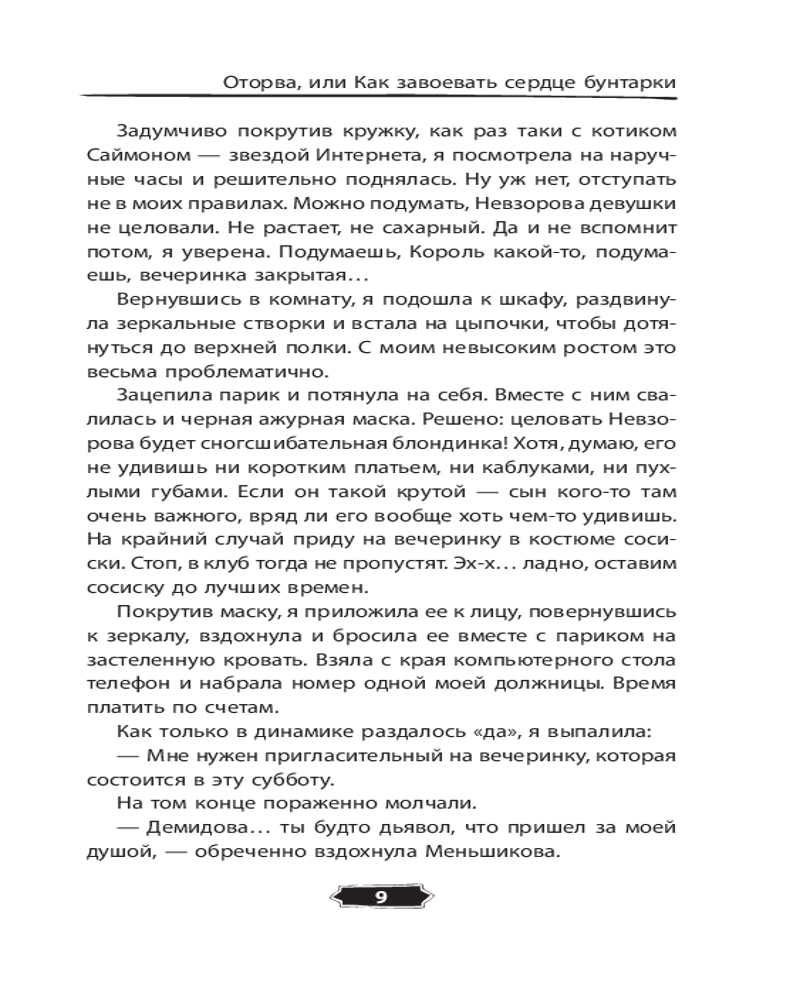 Оторва, или Как завоевать сердце бунтарки

Задумчиво покрутив кружку, как раз таки с котиком Саймоном — звездой Интернета, я посмотрела на наручные часы и решительно поднялась. Ну уж нет, отступать не в моих правилах. Можно подумать, Невзорова девушки не целовали. Не растает, не сахарный. Да и не вспомнит потом, я уверена. Подумаешь, Король какой-то, подумаешь, вечеринка закрытая...

Вернувшись в комнату, я подошла к шкафу, раздвинула зеркальные створки и встала на цыпочки, чтобы дотянуться до верхней полки. С моим невысоким ростом это весьма проблематично.

Зацепила парик и потянула на себя. Вместе с ним свалилась и черная ажурная маска. Решено: целовать Невзорова будет сногсшибательная блондинка! Хотя, думаю, его не удивишь ни коротким платьем, ни каблуками, ни пухлыми губами. Если он такой крутой — сын кого-то там очень важного, вряд ли его вообще хоть чем-то удивишь. На крайний случай приду на вечеринку в костюме сосиски. Стоп, в клуб тогда не пропустят. Эх-х... ладно, оставим сосиску до лучших времен.

Покрутив маску, я приложила ее к лицу, повернувшись к зеркалу, вздохнула и бросила ее вместе с париком на застеленную кровать. Взяла с края компьютерного стола телефон и набрала номер одной моей должницы. Время платить по счетам.

Как только в динамике раздалось «да», я выпалила:

— Мне нужен пригласительный на вечеринку, которая состоится в эту субботу.

На том конце пораженно молчали.

— Демидова... ты будто дьявол, что пришел за моей душой, — обреченно вздохнула Меньшикова.

9